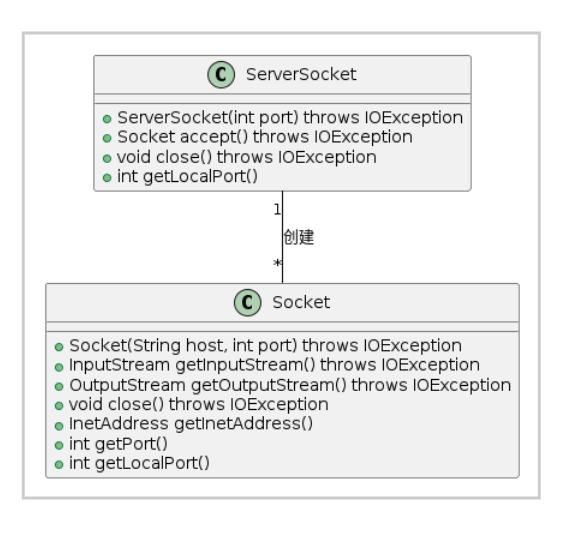 C ServerSocket

ServerSocket(int port) throws IOException
Socket accept() throws IOException
void close() throws IOException
int getLocalPort()

1
创建
*

C Socket

Socket(String host, int port) throws IOException
InputStream getInputStream() throws IOException
OutputStream getOutputStream() throws IOException
void close() throws IOException
InetAddress getInetAddress()
int getPort()
int getLocalPort()